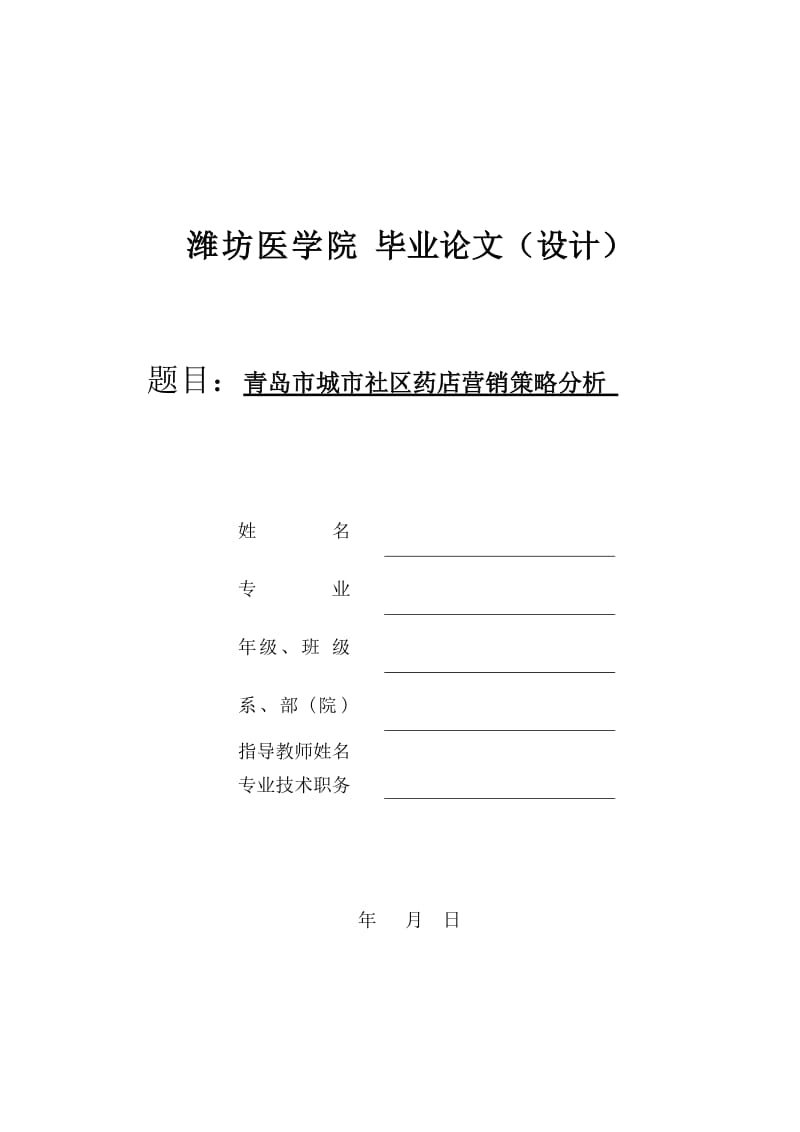 潍坊医学院 毕业论文（设计）

题目：青岛市城市社区药店营销策略分析

姓　　名

专　　业

年级、班 级

系、部（院）

指导教师姓名
专业技术职务

年　月　日